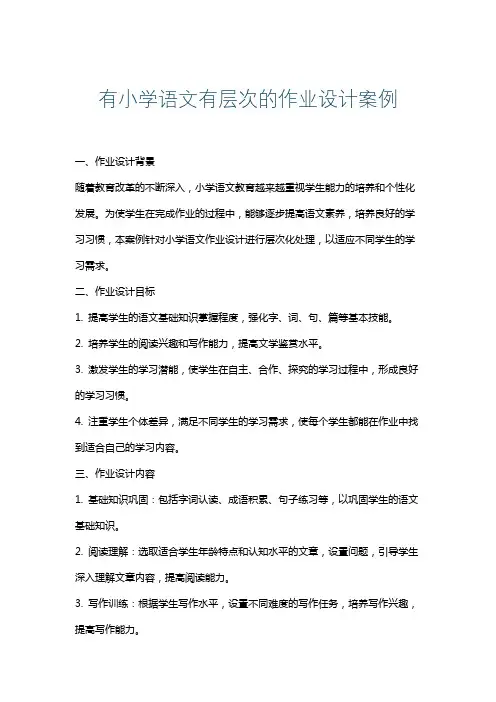 有小学语文有层次的作业设计案例

一、作业设计背景

随着教育改革的不断深入，小学语文教育越来越重视学生能力的培养和个性化发展。为使学生在完成作业的过程中，能够逐步提高语文素养，培养良好的学习习惯，本案例针对小学语文作业设计进行层次化处理，以适应不同学生的学习需求。

二、作业设计目标

1. 提高学生的语文基础知识掌握程度，强化字、词、句、篇等基本技能。

2. 培养学生的阅读兴趣和写作能力，提高文学鉴赏水平。

3. 激发学生的学习潜能，使学生在自主、合作、探究的学习过程中，形成良好的学习习惯。

4. 注重学生个体差异，满足不同学生的学习需求，使每个学生都能在作业中找到适合自己的学习内容。

三、作业设计内容

1. 基础知识巩固：包括字词认读、成语积累、句子练习等，以巩固学生的语文基础知识。

2. 阅读理解：选取适合学生年龄特点和认知水平的文章，设置问题，引导学生深入理解文章内容，提高阅读能力。

3. 写作训练：根据学生写作水平，设置不同难度的写作任务，培养写作兴趣，提高写作能力。